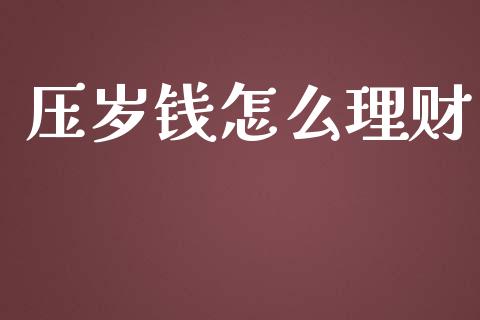 压岁钱怎么理财